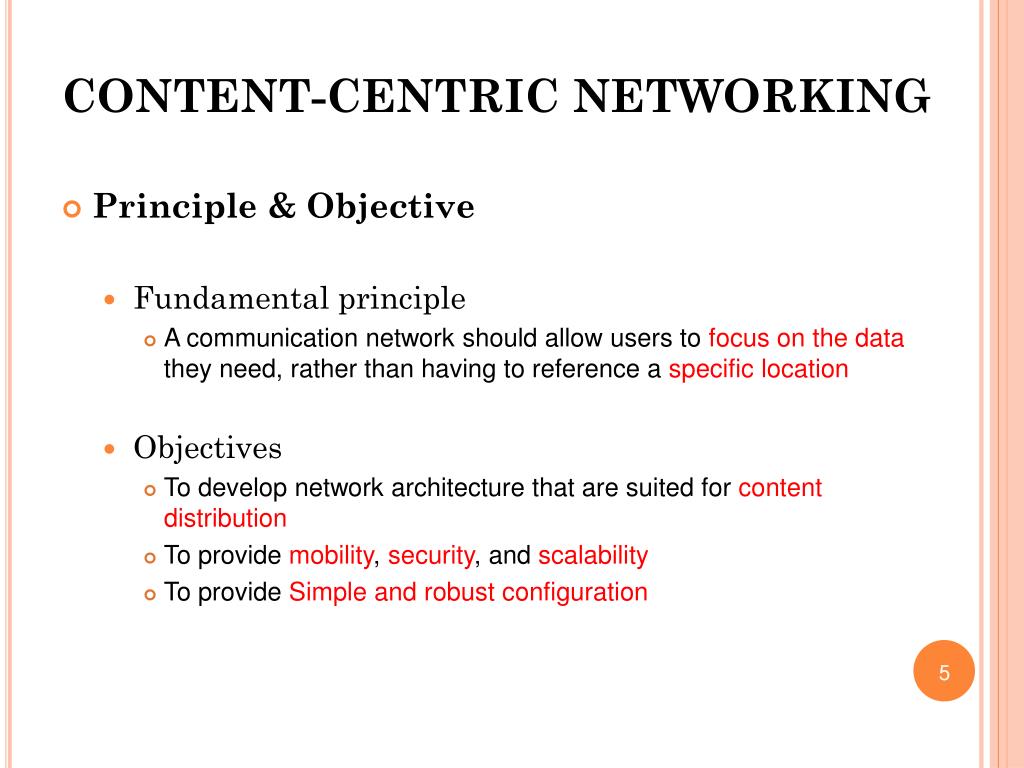 CONTENT-CENTRIC NETWORKING

Principle & Objective

Fundamental principle

A communication network should allow users to focus on the data they need, rather than having to reference a specific location

Objectives

To develop network architecture that are suited for content distribution

To provide mobility, security, and scalability

To provide Simple and robust configuration

5